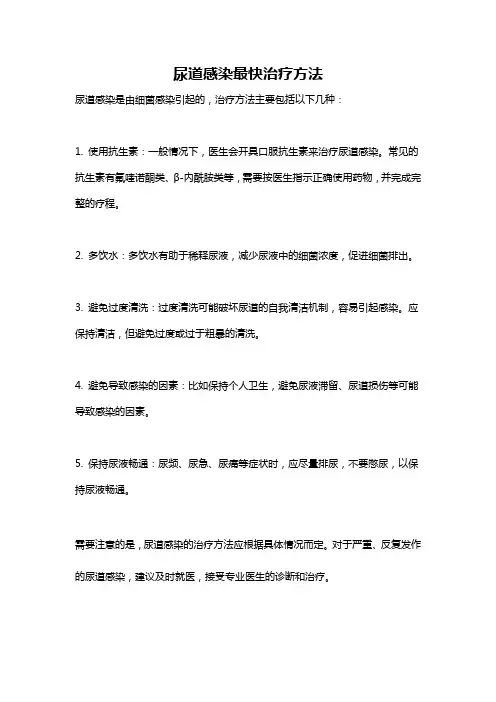 尿道感染最快治疗方法

尿道感染是由细菌感染引起的，治疗方法主要包括以下几种：

1. 使用抗生素：一般情况下，医生会开具口服抗生素来治疗尿道感染。常见的抗生素有氟喹诺酮类、β-内酰胺类等，需要按医生指示正确使用药物，并完成完整的疗程。

2. 多饮水：多饮水有助于稀释尿液，减少尿液中的细菌浓度，促进细菌排出。

3. 避免过度清洗：过度清洗可能破坏尿道的自我清洁机制，容易引起感染。应保持清洁，但避免过度或过于粗暴的清洗。

4. 避免导致感染的因素：比如保持个人卫生，避免尿液滞留、尿道损伤等可能导致感染的因素。

5. 保持尿液畅通：尿频、尿急、尿痛等症状时，应尽量排尿，不要憋尿，以保持尿液畅通。

需要注意的是，尿道感染的治疗方法应根据具体情况而定。对于严重、反复发作的尿道感染，建议及时就医，接受专业医生的诊断和治疗。